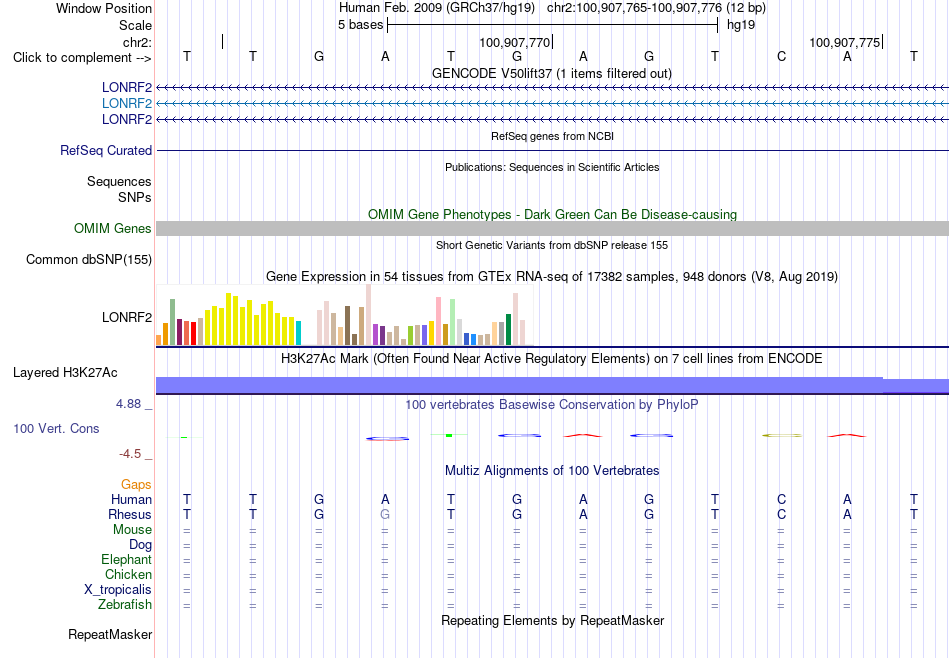 Window Position Human Feb. 2009 (GRCh37/hg19) chr2:100,907,765-100,907,776 (12 bp)
Scale 5 bases hg19
chr2: 100,907,770 100,907,775
Click to complement --> T T G A T G A G T C A T
GENCODE V50lift37 (1 items filtered out)
LONRF2
LONRF2
LONRF2
RefSeq genes from NCBI
RefSeq Curated
Publications: Sequences in Scientific Articles
Sequences
SNPs
OMIM Gene Phenotypes - Dark Green Can Be Disease-causing
OMIM Genes
Short Genetic Variants from dbSNP release 155
Common dbSNP(155)
Gene Expression in 54 tissues from GTEx RNA-seq of 17382 samples, 948 donors (V8, Aug 2019)
LONRF2
H3K27Ac Mark (Often Found Near Active Regulatory Elements) on 7 cell lines from ENCODE
Layered H3K27Ac
4.88 _ 100 vertebrates Basewise Conservation by PhyloP
100 Vert. Cons
-4.5 _
Multiz Alignments of 100 Vertebrates
Gaps
Human T T G A T G A G T C A T
Rhesus T T G G T G A G T C A T
Mouse = = = = = = = = = = = =
Dog = = = = = = = = = = = =
Elephant = = = = = = = = = = = =
Chicken = = = = = = = = = = = =
X_tropicalis = = = = = = = = = = = =
Zebrafish = = = = = = = = = = = =
Repeating Elements by RepeatMasker
RepeatMasker